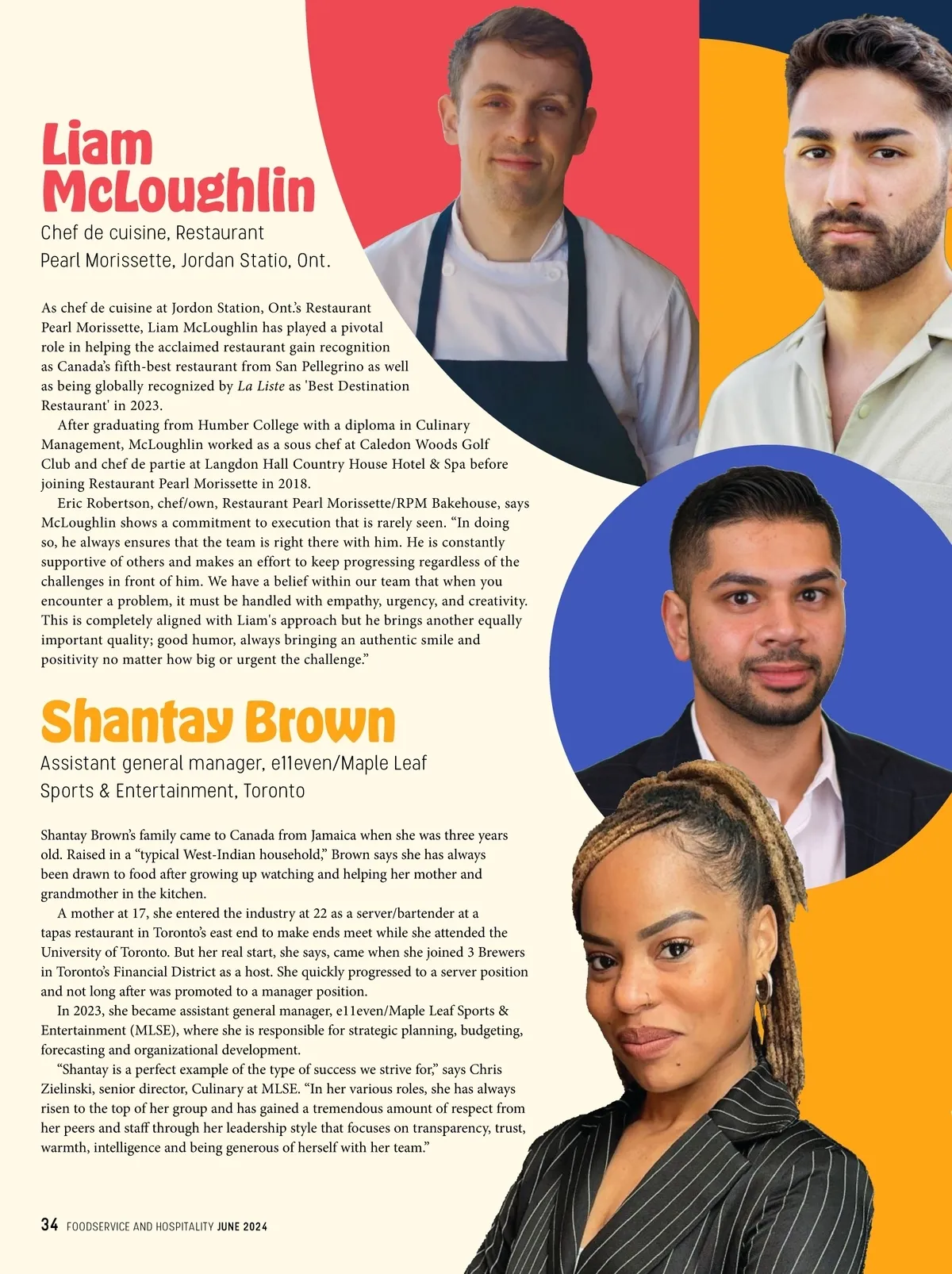 Liam McLoughlin

Chef de cuisine, Restaurant Pearl Morissette, Jordan Statio, Ont.

As chef de cuisine at Jordon Station, Ont.'s Restaurant Pearl Morissette, Liam McLoughlin has played a pivotal role in helping the acclaimed restaurant gain recognition as Canada's fifth-best restaurant from San Pellegrino as well as being globally recognized by La Liste as 'Best Destination Restaurant' in 2023.

After graduating from Humber College with a diploma in Culinary Management, McLoughlin worked as a sous chef at Caledon Woods Golf Club and chef de partie at Langdon Hall Country House Hotel & Spa before joining Restaurant Pearl Morissette in 2018.

Eric Robertson, chef/own, Restaurant Pearl Morissette/RPM Bakehouse, says McLoughlin shows a commitment to execution that is rarely seen. "In doing so, he always ensures that the team is right there with him. He is constantly supportive of others and makes an effort to keep progressing regardless of the challenges in front of him. We have a belief within our team that when you encounter a problem, it must be handled with empathy, urgency, and creativity. This is completely aligned with Liam's approach but he brings another equally important quality; good humor, always bringing an authentic smile and positivity no matter how big or urgent the challenge."

Shantay Brown

Assistant general manager, e11even/Maple Leaf Sports & Entertainment, Toronto

Shantay Brown's family came to Canada from Jamaica when she was three years old. Raised in a "typical West-Indian household," Brown says she has always been drawn to food after growing up watching and helping her mother and grandmother in the kitchen.

A mother at 17, she entered the industry at 22 as a server/bartender at a tapas restaurant in Toronto's east end to make ends meet while she attended the University of Toronto. But her real start, she says, came when she joined 3 Brewers in Toronto's Financial District as a host. She quickly progressed to a server position and not long after was promoted to a manager position.

In 2023, she became assistant general manager, e11even/Maple Leaf Sports & Entertainment (MLSE), where she is responsible for strategic planning, budgeting, forecasting and organizational development.

"Shantay is a perfect example of the type of success we strive for," says Chris Zielinski, senior director, Culinary at MLSE. "In her various roles, she has always risen to the top of her group and has gained a tremendous amount of respect from her peers and staff through her leadership style that focuses on transparency, trust, warmth, intelligence and being generous of herself with her team."

34 FOODSERVICE AND HOSPITALITY JUNE 2024